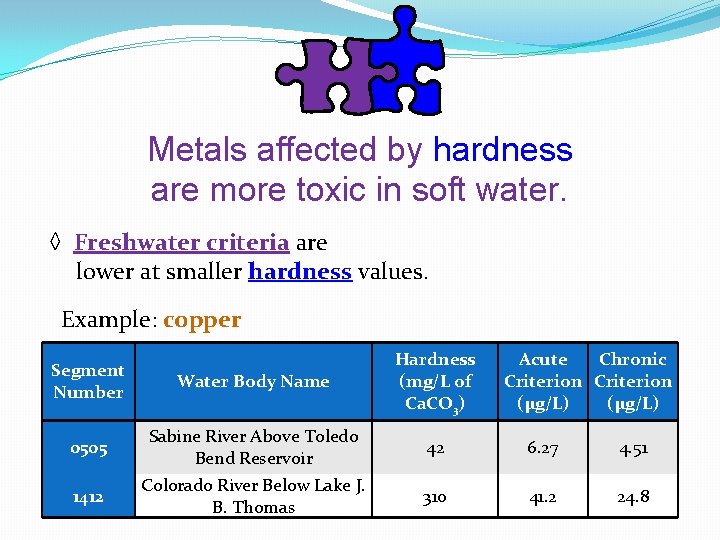 Metals affected by hardness are more toxic in soft water.

◊ Freshwater criteria are lower at smaller hardness values.

Example: copper

| Segment Number | Water Body Name | Hardness (mg/L of $CaCO_3$) | Acute Criterion (µg/L) | Chronic Criterion (µg/L) |
|---|---|---|---|---|
| 0505 | Sabine River Above Toledo Bend Reservoir | 42 | 6.27 | 4.51 |
| 1412 | Colorado River Below Lake J. B. Thomas | 310 | 41.2 | 24.8 |